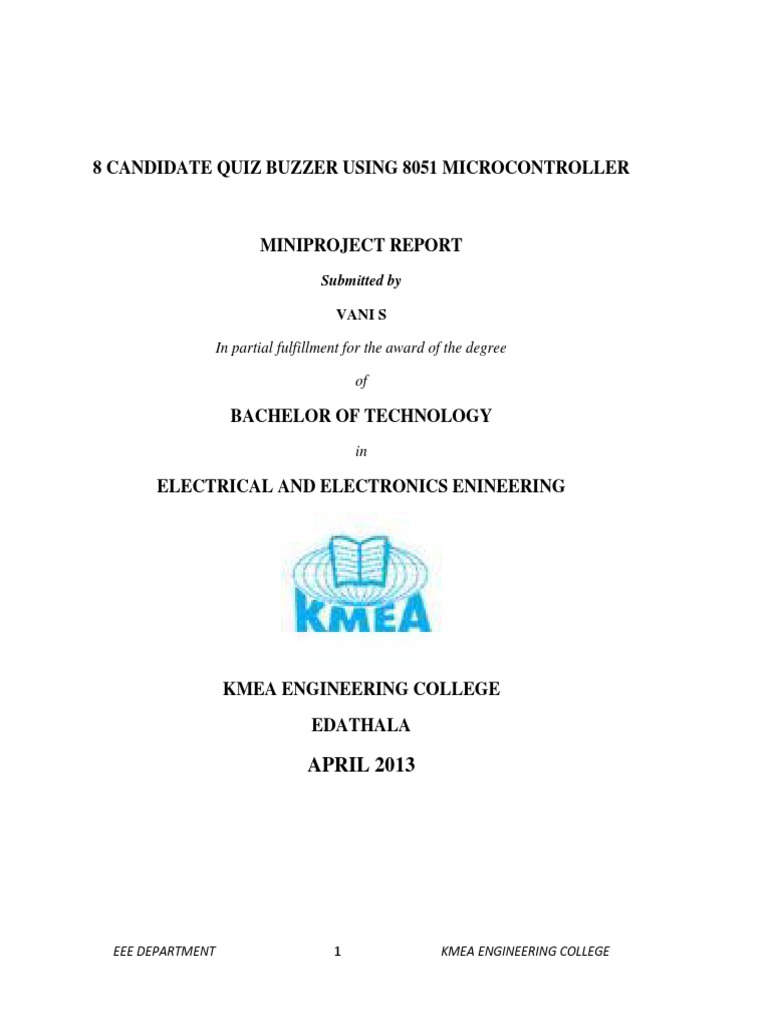 8 CANDIDATE QUIZ BUZZER USING 8051 MICROCONTROLLER

MINIPROJECT REPORT

Submitted by

VANI S

In partial fulfillment for the award of the degree

of

BACHELOR OF TECHNOLOGY

in

ELECTRICAL AND ELECTRONICS ENINEERING

KMEA

KMEA ENGINEERING COLLEGE

EDATHALA

APRIL 2013

EEE DEPARTMENT 1 KMEA ENGINEERING COLLEGE